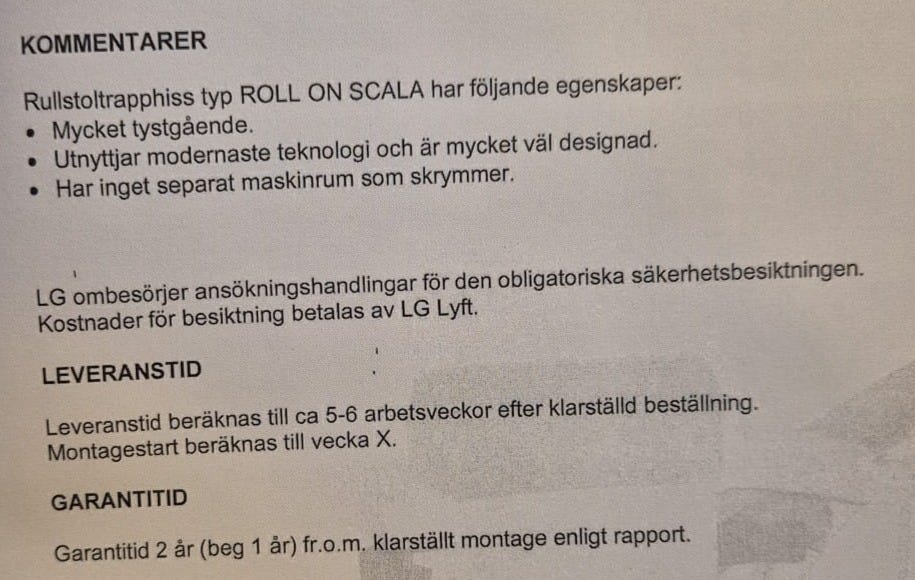 KOMMENTARER

Rullstoltrapphiss typ ROLL ON SCALA har följande egenskaper:
• Mycket tystgående.
• Utnyttjar modernaste teknologi och är mycket väl designad.
• Har inget separat maskinrum som skrymmer.

LG ombesörjer ansökningshandlingar för den obligatoriska säkerhetsbesiktningen. Kostnader för besiktning betalas av LG Lyft.

LEVERANSTID

Leveranstid beräknas till ca 5-6 arbetsveckor efter klarställd beställning. Montagestart beräknas till vecka X.

GARANTITID

Garantitid 2 år (beg 1 år) fr.o.m. klarställt montage enligt rapport.